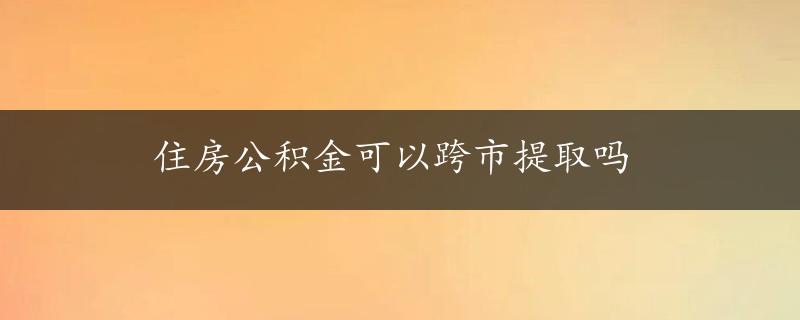 住房公积金可以跨市提取吗